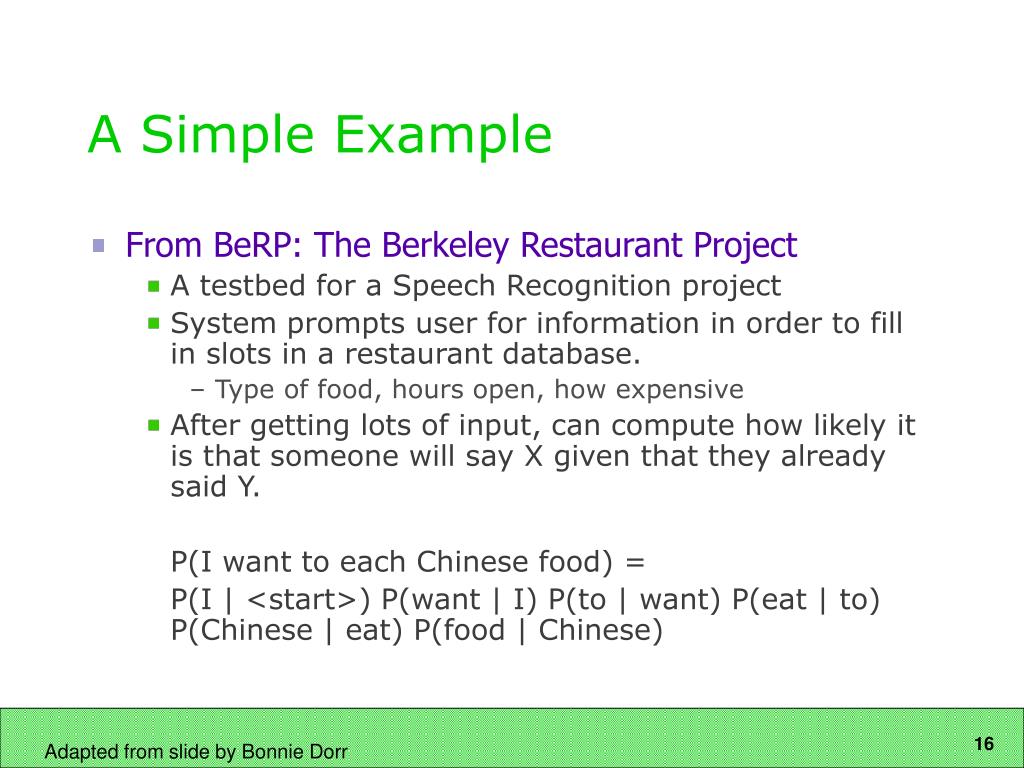 A Simple Example

From BeRP: The Berkeley Restaurant Project

A testbed for a Speech Recognition project

System prompts user for information in order to fill in slots in a restaurant database.

– Type of food, hours open, how expensive

After getting lots of input, can compute how likely it is that someone will say X given that they already said Y.

P(I want to each Chinese food) =

P(I | <start>) P(want | I) P(to | want) P(eat | to) P(Chinese | eat) P(food | Chinese)

Adapted from slide by Bonnie Dorr

16